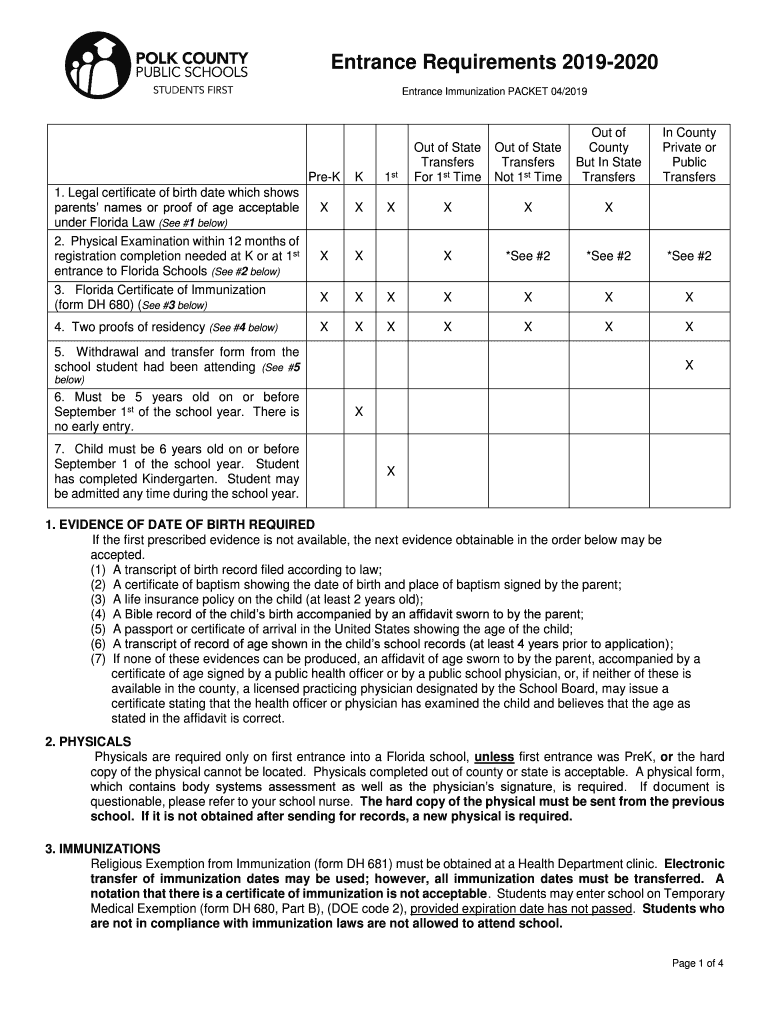 POLK COUNTY PUBLIC SCHOOLS
STUDENTS FIRST

Entrance Requirements 2019-2020

Entrance Immunization PACKET 04/2019

| | Pre-K | K | 1st | Out of State Transfers For 1st Time | Out of State Transfers Not 1st Time | Out of County But In State Transfers | In County Private or Public Transfers |
|---|---|---|---|---|---|---|---|
| 1. Legal certificate of birth date which shows parents' names or proof of age acceptable under Florida Law (See #1 below) | X | X | X | X | X | X | |
| 2. Physical Examination within 12 months of registration completion needed at K or at 1st entrance to Florida Schools (See #2 below) | X | X | | X | *See #2 | *See #2 | *See #2 |
| 3. Florida Certificate of Immunization (form DH 680) (See #3 below) | X | X | X | X | X | X | X |
| 4. Two proofs of residency (See #4 below) | X | X | X | X | X | X | X |
| 5. Withdrawal and transfer form from the school student had been attending (See #5 below) | | | | | | | X |
| 6. Must be 5 years old on or before September 1st of the school year. There is no early entry. | | X | | | | | |
| 7. Child must be 6 years old on or before September 1 of the school year. Student has completed Kindergarten. Student may be admitted any time during the school year. | | | X | | | | |

1. EVIDENCE OF DATE OF BIRTH REQUIRED
If the first prescribed evidence is not available, the next evidence obtainable in the order below may be accepted.
(1) A transcript of birth record filed according to law;
(2) A certificate of baptism showing the date of birth and place of baptism signed by the parent;
(3) A life insurance policy on the child (at least 2 years old);
(4) A Bible record of the child's birth accompanied by an affidavit sworn to by the parent;
(5) A passport or certificate of arrival in the United States showing the age of the child;
(6) A transcript of record of age shown in the child's school records (at least 4 years prior to application);
(7) If none of these evidences can be produced, an affidavit of age sworn to by the parent, accompanied by a certificate of age signed by a public health officer or by a public school physician, or, if neither of these is available in the county, a licensed practicing physician designated by the School Board, may issue a certificate stating that the health officer or physician has examined the child and believes that the age as stated in the affidavit is correct.

2. PHYSICALS
Physicals are required only on first entrance into a Florida school, unless first entrance was PreK, or the hard copy of the physical cannot be located. Physicals completed out of county or state is acceptable. A physical form, which contains body systems assessment as well as the physician's signature, is required. If document is questionable, please refer to your school nurse. The hard copy of the physical must be sent from the previous school. If it is not obtained after sending for records, a new physical is required.

3. IMMUNIZATIONS
Religious Exemption from Immunization (form DH 681) must be obtained at a Health Department clinic. Electronic transfer of immunization dates may be used; however, all immunization dates must be transferred. A notation that there is a certificate of immunization is not acceptable. Students may enter school on Temporary Medical Exemption (form DH 680, Part B), (DOE code 2), provided expiration date has not passed. Students who are not in compliance with immunization laws are not allowed to attend school.

Page 1 of 4